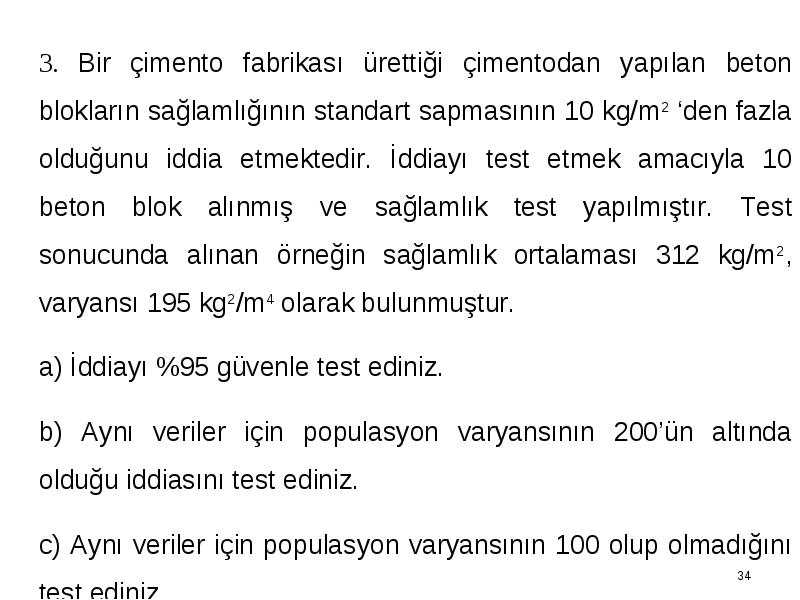 3. Bir çimento fabrikası ürettiği çimentodan yapılan beton blokların sağlamlığının standart sapmasının 10 kg/m$^2$ ‘den fazla olduğunu iddia etmektedir. İddiayı test etmek amacıyla 10 beton blok alınmış ve sağlamlık test yapılmıştır. Test sonucunda alınan örneğin sağlamlık ortalaması 312 kg/m$^2$, varyansı 195 kg$^2$/m$^4$ olarak bulunmuştur.

a) İddiayı %95 güvenle test ediniz.

b) Aynı veriler için populasyon varyansının 200’ün altında olduğu iddiasını test ediniz.

c) Aynı veriler için populasyon varyansının 100 olup olmadığını test ediniz.

34